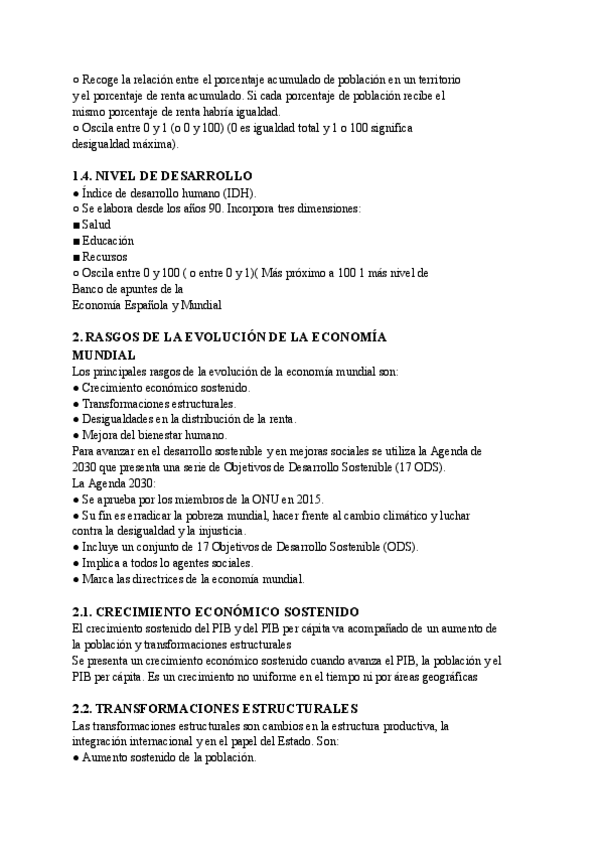 ○ Recoge la relación entre el porcentaje acumulado de población en un territorio y el porcentaje de renta acumulado. Si cada porcentaje de población recibe el mismo porcentaje de renta habría igualdad.
○ Oscila entre 0 y 1 (o 0 y 100) (0 es igualdad total y 1 o 100 significa desigualdad máxima).

1.4. NIVEL DE DESARROLLO
● Índice de desarrollo humano (IDH).
○ Se elabora desde los años 90. Incorpora tres dimensiones:
■ Salud
■ Educación
■ Recursos
○ Oscila entre 0 y 100 ( o entre 0 y 1)( Más próximo a 100 1 más nivel de
Banco de apuntes de la
Economía Española y Mundial

2. RASGOS DE LA EVOLUCIÓN DE LA ECONOMÍA MUNDIAL
Los principales rasgos de la evolución de la economía mundial son:
● Crecimiento económico sostenido.
● Transformaciones estructurales.
● Desigualdades en la distribución de la renta.
● Mejora del bienestar humano.
Para avanzar en el desarrollo sostenible y en mejoras sociales se utiliza la Agenda de 2030 que presenta una serie de Objetivos de Desarrollo Sostenible (17 ODS).
La Agenda 2030:
● Se aprueba por los miembros de la ONU en 2015.
● Su fin es erradicar la pobreza mundial, hacer frente al cambio climático y luchar contra la desigualdad y la injusticia.
● Incluye un conjunto de 17 Objetivos de Desarrollo Sostenible (ODS).
● Implica a todos lo agentes sociales.
● Marca las directrices de la economía mundial.

2.1. CRECIMIENTO ECONÓMICO SOSTENIDO
El crecimiento sostenido del PIB y del PIB per cápita va acompañado de un aumento de la población y transformaciones estructurales
Se presenta un crecimiento económico sostenido cuando avanza el PIB, la población y el PIB per cápita. Es un crecimiento no uniforme en el tiempo ni por áreas geográficas

2.2. TRANSFORMACIONES ESTRUCTURALES
Las transformaciones estructurales son cambios en la estructura productiva, la integración internacional y en el papel del Estado. Son:
● Aumento sostenido de la población.